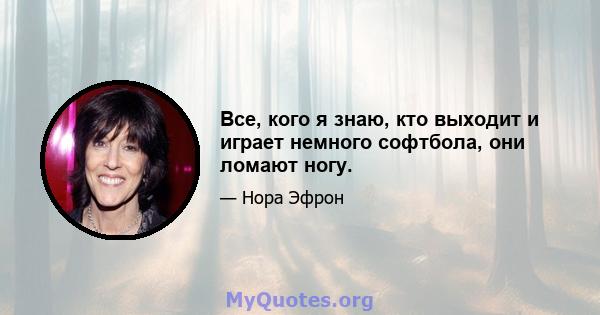 Все, кого я знаю, кто выходит и играет немного софтбола, они ломают ногу.

— Нора Эфрон

MyQuotes.org